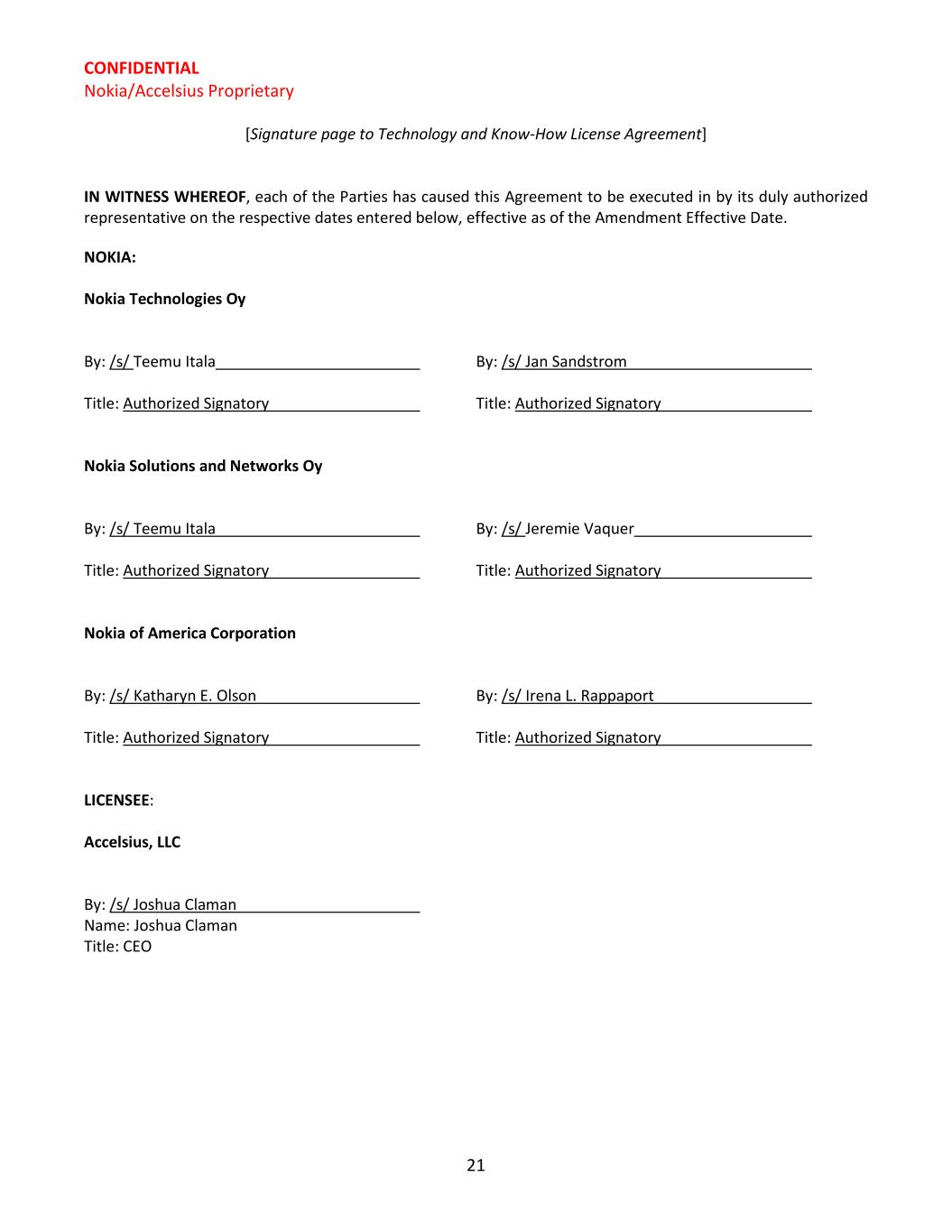 CONFIDENTIAL
Nokia/Accelsius Proprietary

[Signature page to Technology and Know-How License Agreement]

IN WITNESS WHEREOF, each of the Parties has caused this Agreement to be executed in by its duly authorized representative on the respective dates entered below, effective as of the Amendment Effective Date.

NOKIA:

Nokia Technologies Oy

By: /s/ Teemu Itala

Title: Authorized Signatory

By: /s/ Jan Sandstrom

Title: Authorized Signatory

Nokia Solutions and Networks Oy

By: /s/ Teemu Itala

Title: Authorized Signatory

By: /s/ Jeremie Vaquer

Title: Authorized Signatory

Nokia of America Corporation

By: /s/ Katharyn E. Olson

Title: Authorized Signatory

By: /s/ Irena L. Rappaport

Title: Authorized Signatory

LICENSEE:

Accelsius, LLC

By: /s/ Joshua Claman
Name: Joshua Claman
Title: CEO

21